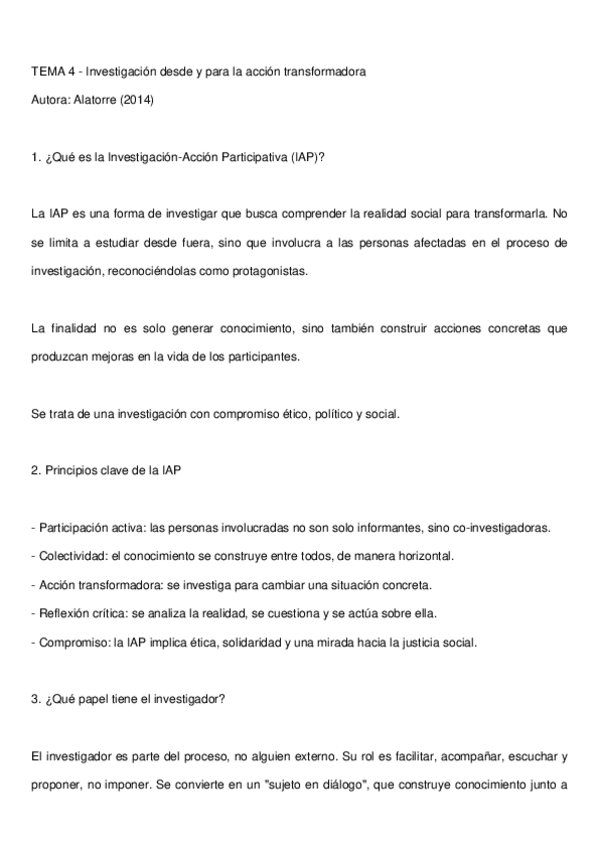 TEMA 4 - Investigación desde y para la acción transformadora

Autora: Alatorre (2014)

1. ¿Qué es la Investigación-Acción Participativa (IAP)?

La IAP es una forma de investigar que busca comprender la realidad social para transformarla. No se limita a estudiar desde fuera, sino que involucra a las personas afectadas en el proceso de investigación, reconociéndolas como protagonistas.

La finalidad no es solo generar conocimiento, sino también construir acciones concretas que produzcan mejoras en la vida de los participantes.

Se trata de una investigación con compromiso ético, político y social.

2. Principios clave de la IAP

- Participación activa: las personas involucradas no son solo informantes, sino co-investigadoras.
- Colectividad: el conocimiento se construye entre todos, de manera horizontal.
- Acción transformadora: se investiga para cambiar una situación concreta.
- Reflexión crítica: se analiza la realidad, se cuestiona y se actúa sobre ella.
- Compromiso: la IAP implica ética, solidaridad y una mirada hacia la justicia social.

3. ¿Qué papel tiene el investigador?

El investigador es parte del proceso, no alguien externo. Su rol es facilitar, acompañar, escuchar y proponer, no imponer. Se convierte en un "sujeto en diálogo", que construye conocimiento junto a